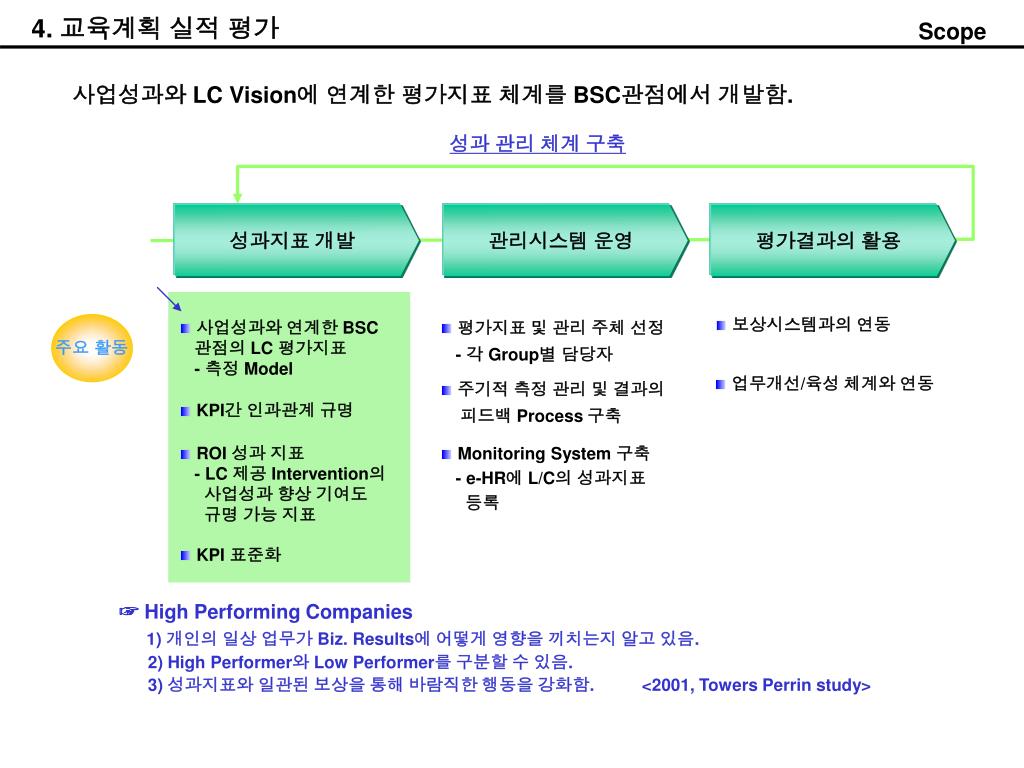 4. 교육계획 실적 평가

Scope

사업성과와 LC Vision에 연계한 평가지표 체계를 BSC관점에서 개발함.

성과 관리 체계 구축

성과지표 개발

관리시스템 운영

평가결과의 활용

주요 활동

사업성과와 연계한 BSC 관점의 LC 평가지표
- 측정 Model

KPI간 인과관계 규명

ROI 성과 지표
- LC 제공 Intervention의 사업성과 향상 기여도 규명 가능 지표

KPI 표준화

평가지표 및 관리 주체 선정
- 각 Group별 담당자

주기적 측정 관리 및 결과의 피드백 Process 구축

Monitoring System 구축
- e-HR에 L/C의 성과지표 등록

보상시스템과의 연동

업무개선/육성 체계와 연동

☞ High Performing Companies
1) 개인의 일상 업무가 Biz. Results에 어떻게 영향을 끼치는지 알고 있음.
2) High Performer와 Low Performer를 구분할 수 있음.
3) 성과지표와 일관된 보상을 통해 바람직한 행동을 강화함. <2001, Towers Perrin study>